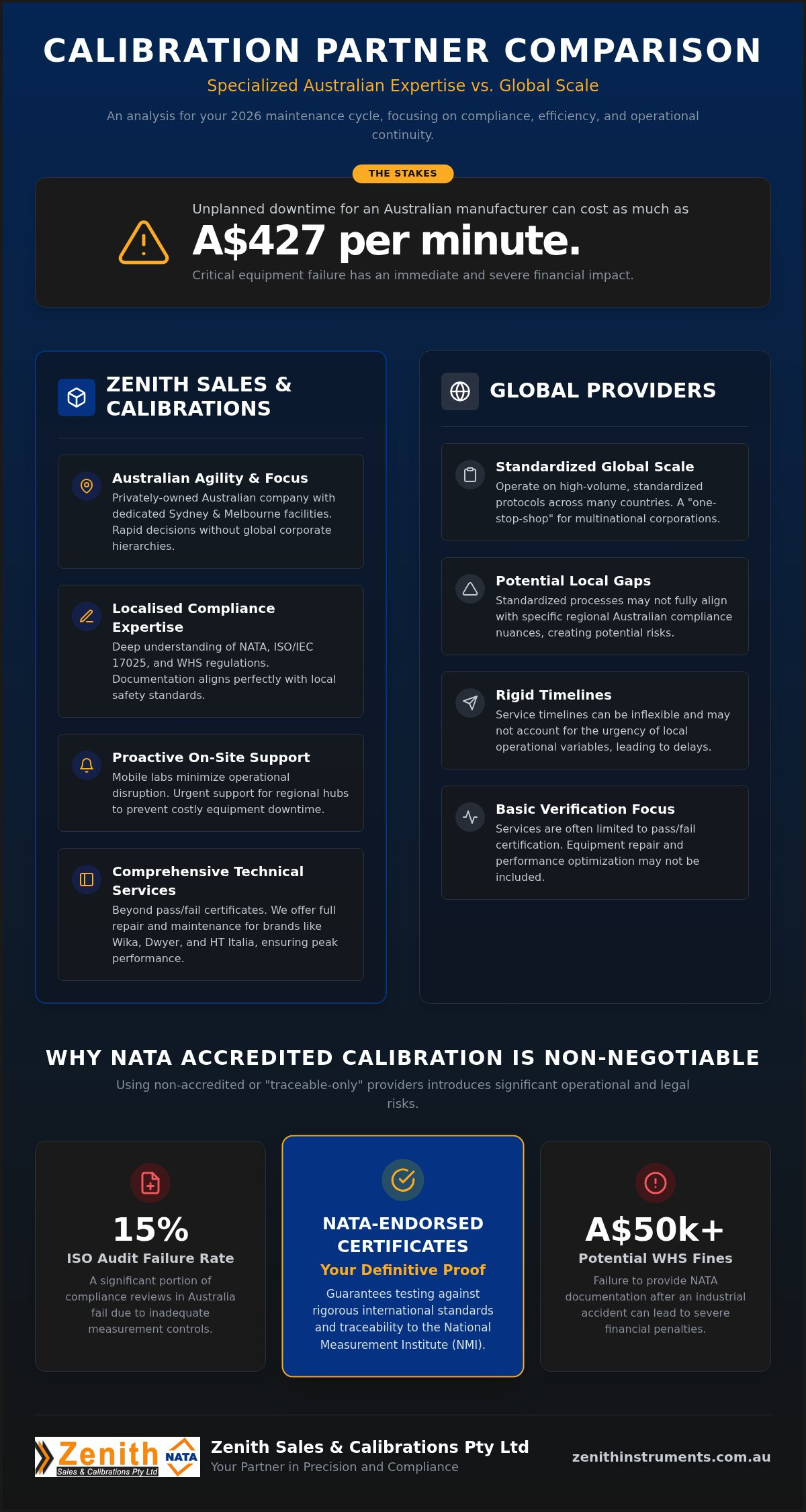 CALIBRATION PARTNER COMPARISON

Specialized Australian Expertise vs. Global Scale

An analysis for your 2026 maintenance cycle, focusing on compliance, efficiency, and operational continuity.

THE STAKES

Unplanned downtime for an Australian manufacturer can cost as much as

A$427 per minute.

Critical equipment failure has an immediate and severe financial impact.

ZENITH SALES & CALIBRATIONS

Australian Agility & Focus
Privately-owned Australian company with dedicated Sydney & Melbourne facilities. Rapid decisions without global corporate hierarchies.

Localised Compliance Expertise
Deep understanding of NATA, ISO/IEC 17025, and WHS regulations. Documentation aligns perfectly with local safety standards.

Proactive On-Site Support
Mobile labs minimize operational disruption. Urgent support for regional hubs to prevent costly equipment downtime.

Comprehensive Technical Services
Beyond pass/fail certificates. We offer full repair and maintenance for brands like Wika, Dwyer, and HT Italia, ensuring peak performance.

GLOBAL PROVIDERS

Standardized Global Scale
Operate on high-volume, standardized protocols across many countries. A "one-stop-shop" for multinational corporations.

Potential Local Gaps
Standardized processes may not fully align with specific regional Australian compliance nuances, creating potential risks.

Rigid Timelines
Service timelines can be inflexible and may not account for the urgency of local operational variables, leading to delays.

Basic Verification Focus
Services are often limited to pass/fail certification. Equipment repair and performance optimization may not be included.

WHY NATA ACCREDITED CALIBRATION IS NON-NEGOTIABLE

Using non-accredited or "traceable-only" providers introduces significant operational and legal risks.

15%
ISO Audit Failure Rate
A significant portion of compliance reviews in Australia fail due to inadequate measurement controls.

NATA-ENDORSED CERTIFICATES
Your Definitive Proof
Guarantees testing against rigorous international standards and traceability to the National Measurement Institute (NMI).

A$50k+
Potential WHS Fines
Failure to provide NATA documentation after an industrial accident can lead to severe financial penalties.

Zenith Sales & Calibrations Pty Ltd NATA

Zenith Sales & Calibrations Pty Ltd
Your Partner in Precision and Compliance

zenithinstruments.com.au